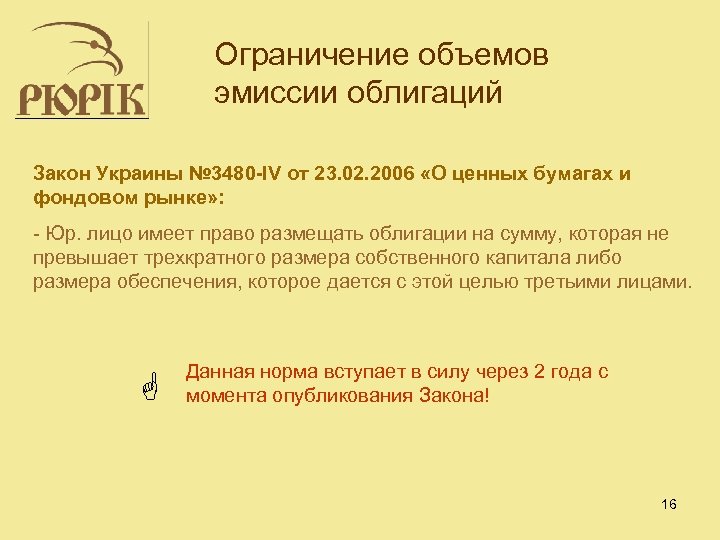 РЮРІК

Ограничение объемов эмиссии облигаций

Закон Украины №3480-IV от 23.02.2006 «О ценных бумагах и фондовом рынке»:

- Юр. лицо имеет право размещать облигации на сумму, которая не превышает трехкратного размера собственного капитала либо размера обеспечения, которое дается с этой целью третьими лицами.

Данная норма вступает в силу через 2 года с момента опубликования Закона!

16